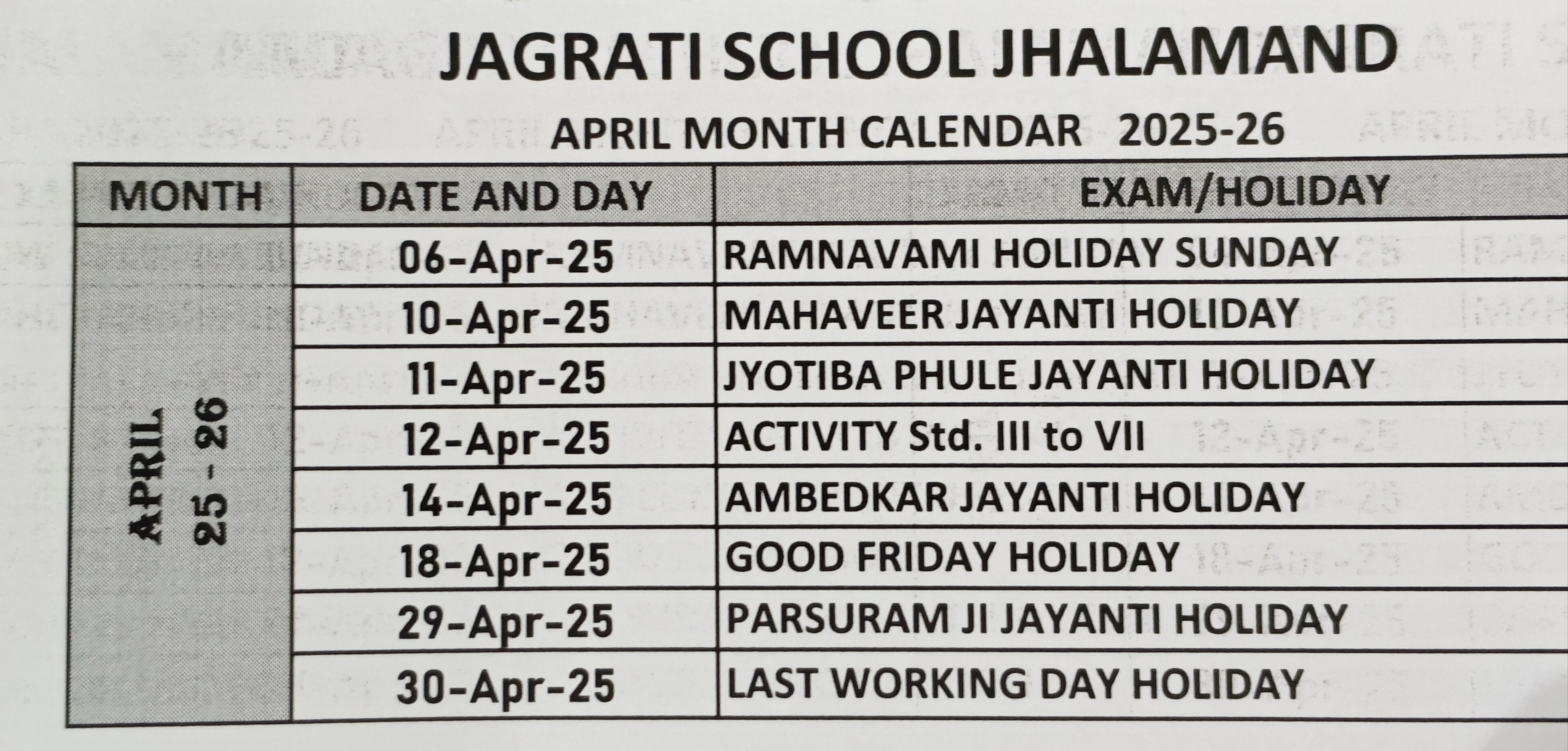 JAGRATI SCHOOL JHALAMAND

APRIL MONTH CALENDAR 2025-26

| MONTH | DATE AND DAY | EXAM/HOLIDAY |
|---|---|---|
| APRIL 25 - 26 | 06-Apr-25 | RAMNAVAMI HOLIDAY SUNDAY |
| | 10-Apr-25 | MAHAVEER JAYANTI HOLIDAY |
| | 11-Apr-25 | JYOTIBA PHULE JAYANTI HOLIDAY |
| | 12-Apr-25 | ACTIVITY Std. III to VII |
| | 14-Apr-25 | AMBEDKAR JAYANTI HOLIDAY |
| | 18-Apr-25 | GOOD FRIDAY HOLIDAY |
| | 29-Apr-25 | PARSURAM JI JAYANTI HOLIDAY |
| | 30-Apr-25 | LAST WORKING DAY HOLIDAY |